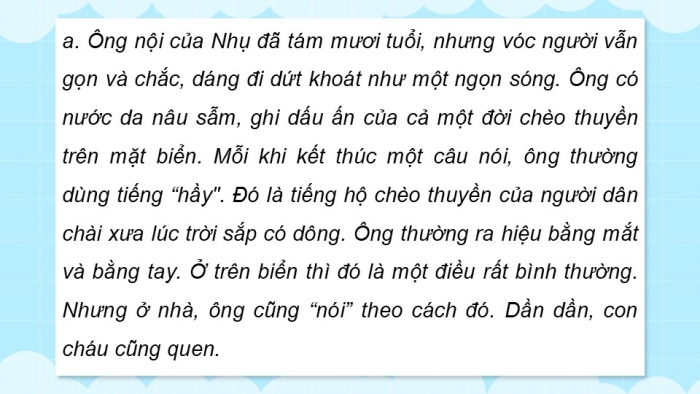 a. Ông nội của Nhụ đã tám mươi tuổi, nhưng vóc người vẫn gọn và chắc, dáng đi dứt khoát như một ngọn sóng. Ông có nước da nâu sẫm, ghi dấu ấn của cả một đời chèo thuyền trên mặt biển. Mỗi khi kết thúc một câu nói, ông thường dùng tiếng “hầy". Đó là tiếng hộ chèo thuyền của người dân chài xưa lúc trời sắp có dông. Ông thường ra hiệu bằng mắt và bằng tay. Ở trên biển thì đó là một điều rất bình thường. Nhưng ở nhà, ông cũng “nói” theo cách đó. Dần dần, con cháu cũng quen.